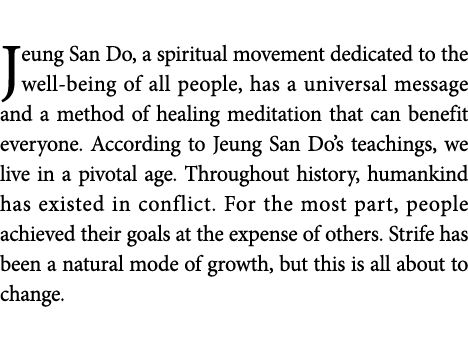 Jeung San Do, a spiritual movement dedicated to the well-being of all people, has a universal message and a method of healing meditation that can benefit everyone. According to Jeung San Do's teachings, we live in a pivotal age. Throughout history, humankind has existed in conflict. For the most part, people achieved their goals at the expense of others. Strife has been a natural mode of growth, but this is all about to change.